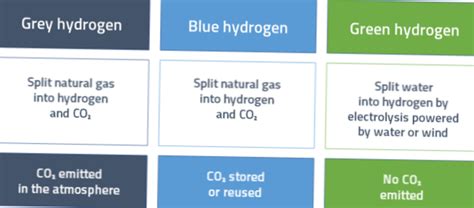 | Grey hydrogen | Blue hydrogen | Green hydrogen |
|---|---|---|
| Split natural gas into hydrogen and $CO_2$ | Split natural gas into hydrogen and $CO_2$ | Split water into hydrogen by electrolysis powered by water or wind |
| $CO_2$ emitted in the atmosphere | $CO_2$ stored or reused | No $CO_2$ emitted |